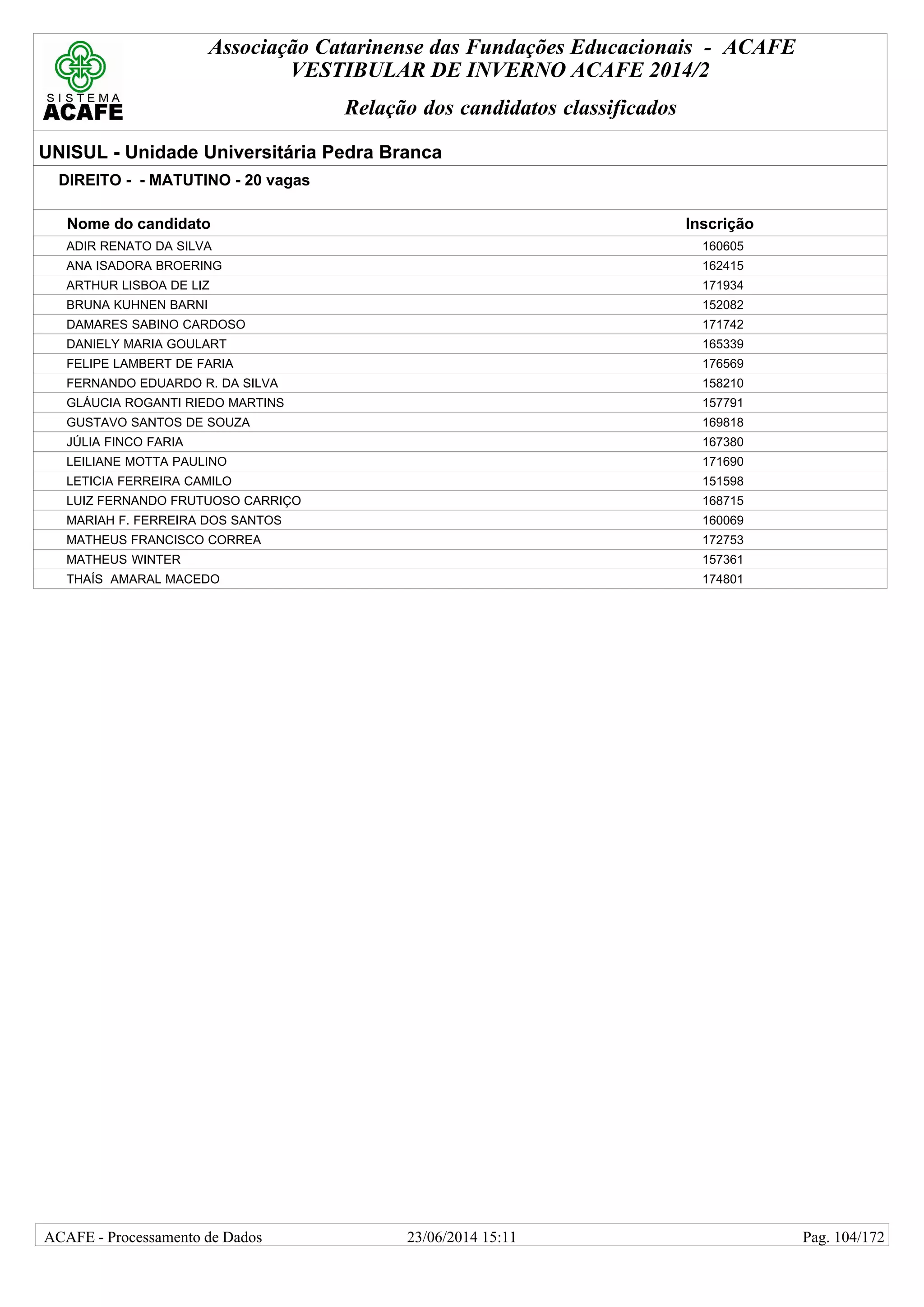 SISTEMA ACAFE

Associação Catarinense das Fundações Educacionais - ACAFE
VESTIBULAR DE INVERNO ACAFE 2014/2

Relação dos candidatos classificados

UNISUL - Unidade Universitária Pedra Branca

DIREITO - - MATUTINO - 20 vagas

| Nome do candidato | Inscrição |
|---|---|
| ADIR RENATO DA SILVA | 160605 |
| ANA ISADORA BROERING | 162415 |
| ARTHUR LISBOA DE LIZ | 171934 |
| BRUNA KUHNEN BARNI | 152082 |
| DAMARES SABINO CARDOSO | 171742 |
| DANIELY MARIA GOULART | 165339 |
| FELIPE LAMBERT DE FARIA | 176569 |
| FERNANDO EDUARDO R. DA SILVA | 158210 |
| GLÁUCIA ROGANTI RIEDO MARTINS | 157791 |
| GUSTAVO SANTOS DE SOUZA | 169818 |
| JÚLIA FINCO FARIA | 167380 |
| LEILIANE MOTTA PAULINO | 171690 |
| LETICIA FERREIRA CAMILO | 151598 |
| LUIZ FERNANDO FRUTUOSO CARRIÇO | 168715 |
| MARIAH F. FERREIRA DOS SANTOS | 160069 |
| MATHEUS FRANCISCO CORREA | 172753 |
| MATHEUS WINTER | 157361 |
| THAÍS AMARAL MACEDO | 174801 |

ACAFE - Processamento de Dados 23/06/2014 15:11 Pag. 104/172